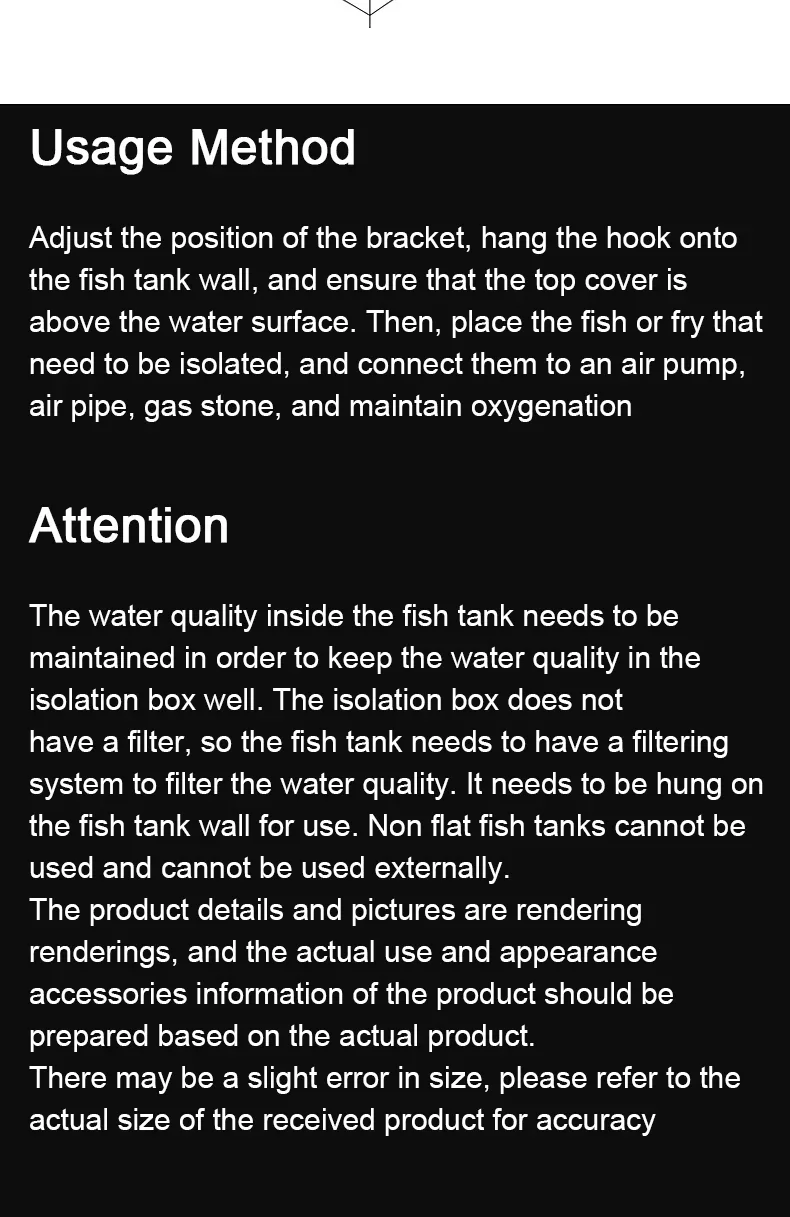 Usage Method

Adjust the position of the bracket, hang the hook onto the fish tank wall, and ensure that the top cover is above the water surface. Then, place the fish or fry that need to be isolated, and connect them to an air pump, air pipe, gas stone, and maintain oxygenation

Attention

The water quality inside the fish tank needs to be maintained in order to keep the water quality in the isolation box well. The isolation box does not have a filter, so the fish tank needs to have a filtering system to filter the water quality. It needs to be hung on the fish tank wall for use. Non flat fish tanks cannot be used and cannot be used externally.
The product details and pictures are rendering renderings, and the actual use and appearance accessories information of the product should be prepared based on the actual product.
There may be a slight error in size, please refer to the actual size of the received product for accuracy